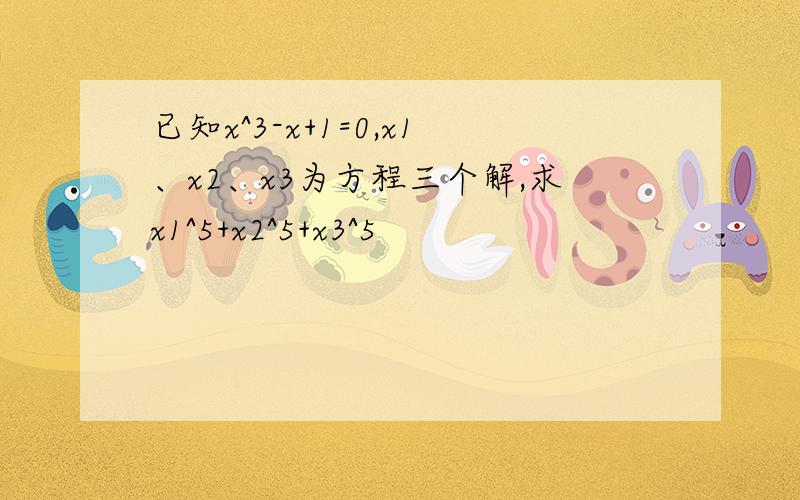 已知x^3-x+1=0,x1、x2、x3为方程三个解,求x1^5+x2^5+x3^5